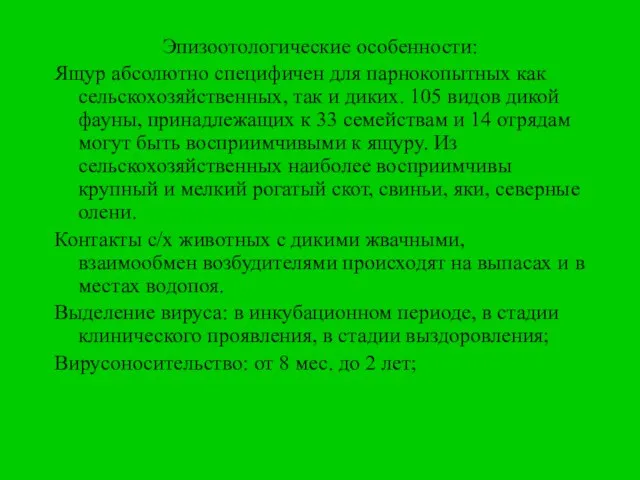 Эпизоотологические особенности:

Ящур абсолютно специфичен для парнокопытных как сельскохозяйственных, так и диких. 105 видов дикой фауны, принадлежащих к 33 семействам и 14 отрядам могут быть восприимчивыми к ящуру. Из сельскохозяйственных наиболее восприимчивы крупный и мелкий рогатый скот, свиньи, яки, северные олени.

Контакты с/х животных с дикими жвачными, взаимообмен возбудителями происходят на выпасах и в местах водопоя.

Выделение вируса: в инкубационном периоде, в стадии клинического проявления, в стадии выздоровления;

Вирусоносительство: от 8 мес. до 2 лет;